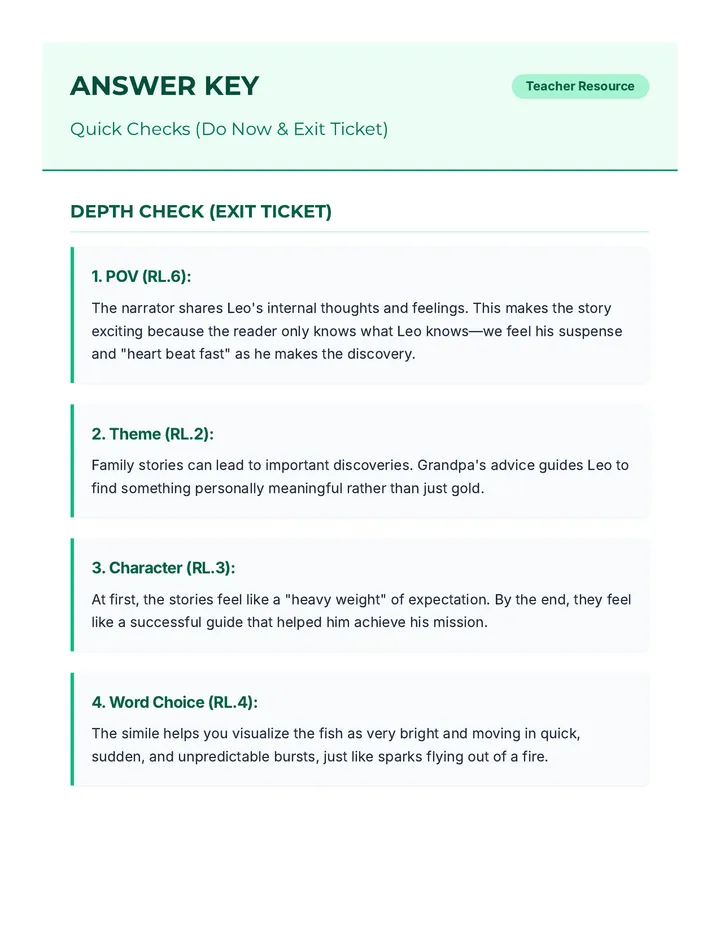 ANSWER KEY

Teacher Resource

Quick Checks (Do Now & Exit Ticket)

DEPTH CHECK (EXIT TICKET)

1. POV (RL.6):

The narrator shares Leo's internal thoughts and feelings. This makes the story exciting because the reader only knows what Leo knows—we feel his suspense and "heart beat fast" as he makes the discovery.

2. Theme (RL.2):

Family stories can lead to important discoveries. Grandpa's advice guides Leo to find something personally meaningful rather than just gold.

3. Character (RL.3):

At first, the stories feel like a "heavy weight" of expectation. By the end, they feel like a successful guide that helped him achieve his mission.

4. Word Choice (RL.4):

The simile helps you visualize the fish as very bright and moving in quick, sudden, and unpredictable bursts, just like sparks flying out of a fire.